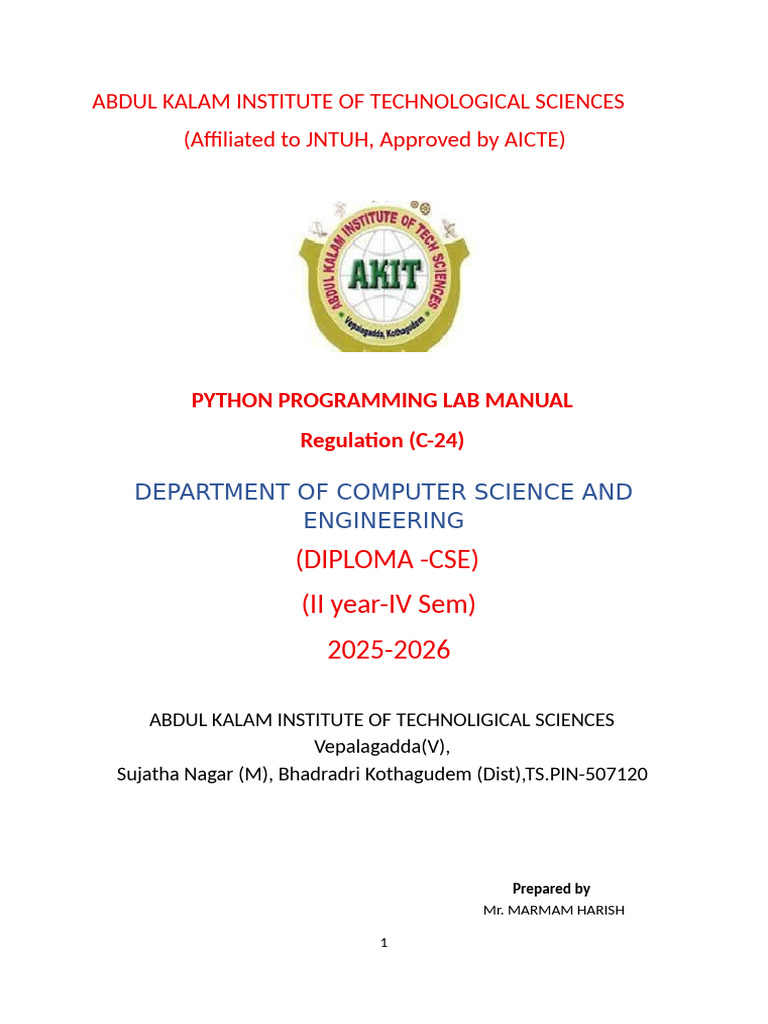 ABDUL KALAM INSTITUTE OF TECHNOLOGICAL SCIENCES
(Affiliated to JNTUH, Approved by AICTE)

ABDUL KALAM INSTITUTE OF TECH SCIENCES
AKIT
Vepalagadda, Kothagudem

PYTHON PROGRAMMING LAB MANUAL
Regulation (C-24)

DEPARTMENT OF COMPUTER SCIENCE AND ENGINEERING
(DIPLOMA -CSE)
(II year-IV Sem)
2025-2026

ABDUL KALAM INSTITUTE OF TECHNOLIGICAL SCIENCES
Vepalagadda(V),
Sujatha Nagar (M), Bhadradri Kothagudem (Dist),TS.PIN-507120

Prepared by
Mr. MARMAM HARISH

1